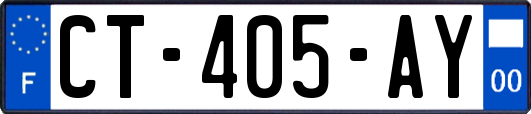 F
CT-405-AY
00